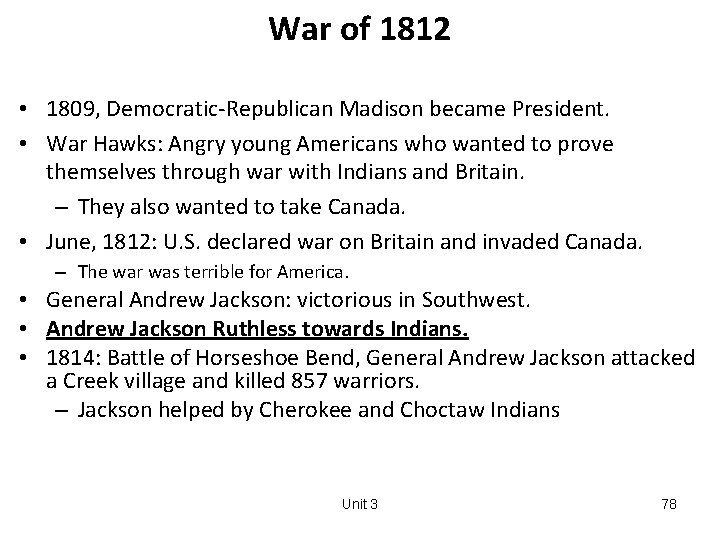 War of 1812

• 1809, Democratic-Republican Madison became President.
• War Hawks: Angry young Americans who wanted to prove themselves through war with Indians and Britain.
– They also wanted to take Canada.
• June, 1812: U.S. declared war on Britain and invaded Canada.
– The war was terrible for America.
• General Andrew Jackson: victorious in Southwest.
• Andrew Jackson Ruthless towards Indians.
• 1814: Battle of Horseshoe Bend, General Andrew Jackson attacked a Creek village and killed 857 warriors.
– Jackson helped by Cherokee and Choctaw Indians

Unit 3

78